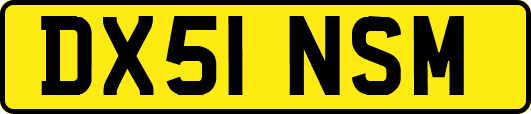 DX51 NSM